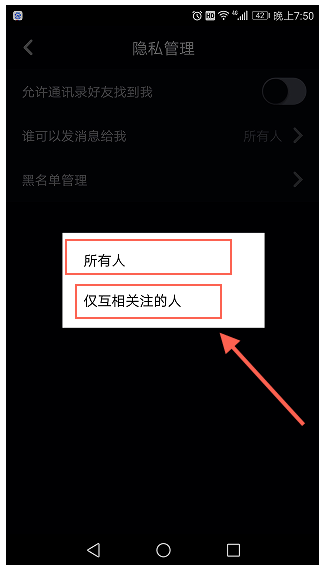 HD 4G 42 晚上7:50

隐私管理

允许通讯录好友找到我

谁可以发消息给我
所有人

黑名单管理

所有人

仅互相关注的人